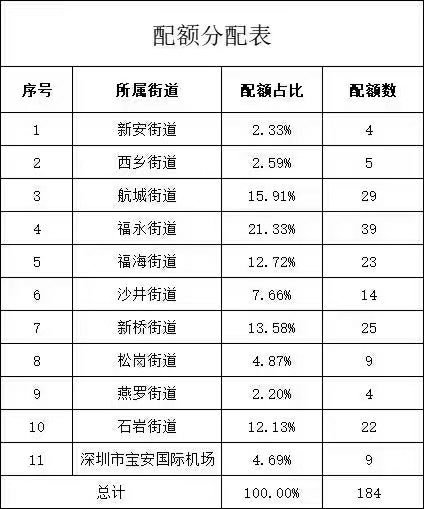 配额分配表

| 序号 | 所属街道 | 配额占比 | 配额数 |
|---|---|---|---|
| 1 | 新安街道 | 2.33% | 4 |
| 2 | 西乡街道 | 2.59% | 5 |
| 3 | 航城街道 | 15.91% | 29 |
| 4 | 福永街道 | 21.33% | 39 |
| 5 | 福海街道 | 12.72% | 23 |
| 6 | 沙井街道 | 7.66% | 14 |
| 7 | 新桥街道 | 13.58% | 25 |
| 8 | 松岗街道 | 4.87% | 9 |
| 9 | 燕罗街道 | 2.20% | 4 |
| 10 | 石岩街道 | 12.13% | 22 |
| 11 | 深圳市宝安国际机场 | 4.69% | 9 |
| 总计 |  | 100.00% | 184 |